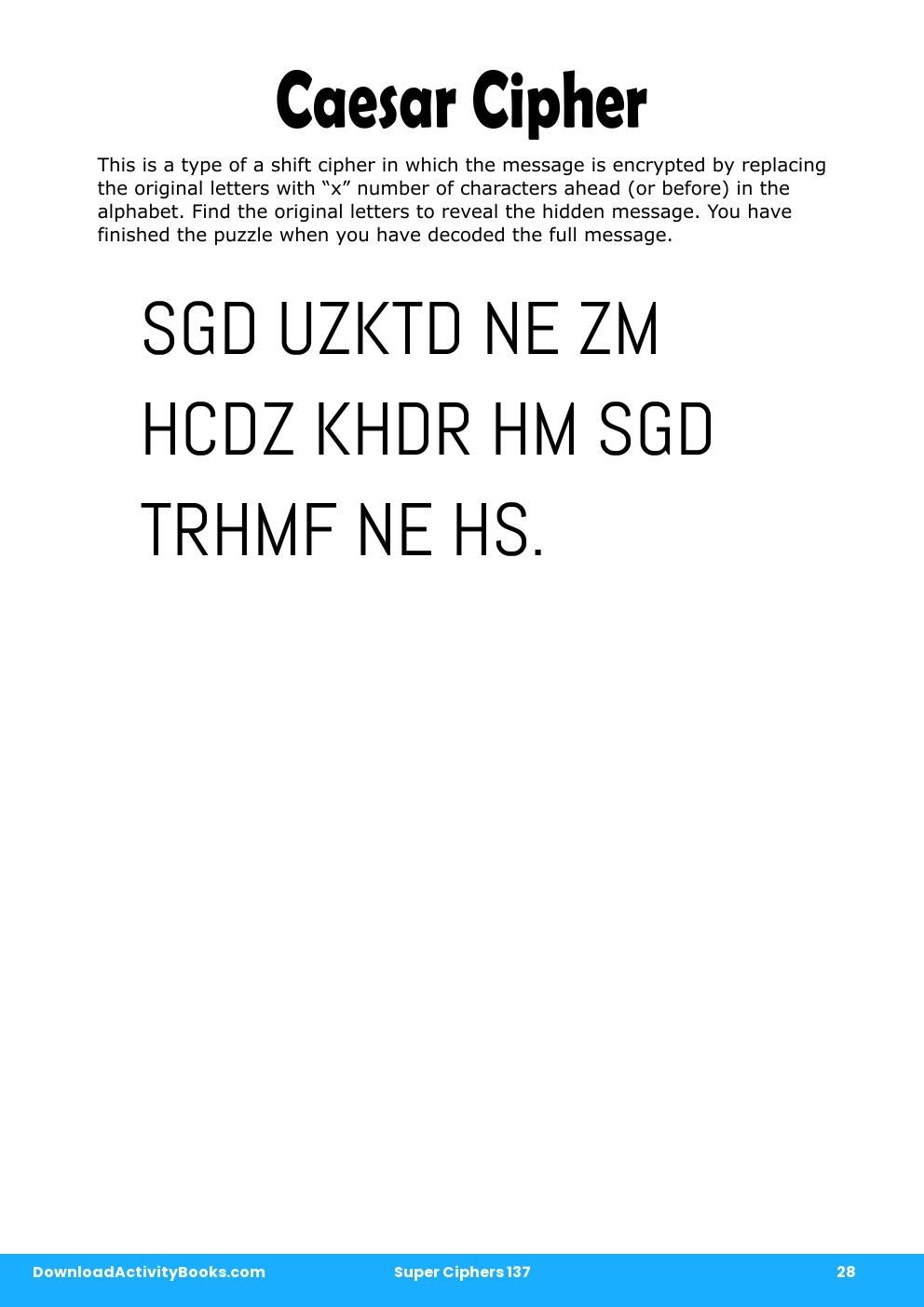 Caesar Cipher

This is a type of a shift cipher in which the message is encrypted by replacing the original letters with “x” number of characters ahead (or before) in the alphabet. Find the original letters to reveal the hidden message. You have finished the puzzle when you have decoded the full message.

SGD UZKTD NE ZM HCDZ KHDR HM SGD TRHMF NE HS.

DownloadActivityBooks.com Super Ciphers 137 28